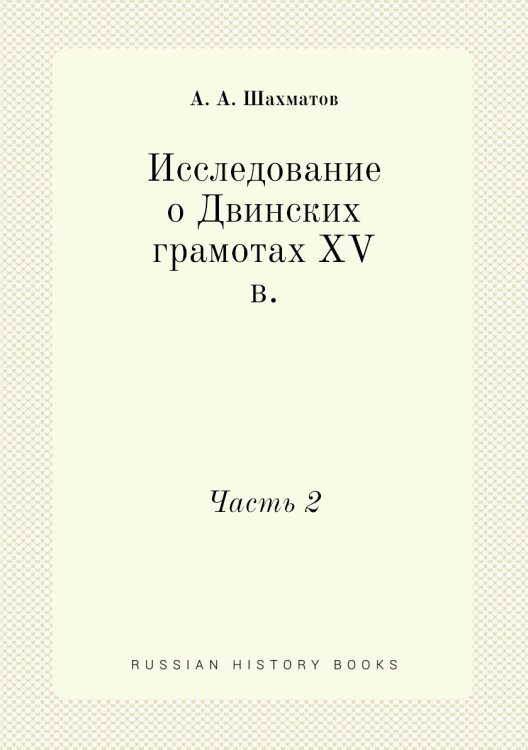 А. А. Шахматов

Исследование о Двинских грамотах XV в.

Часть 2

RUSSIAN HISTORY BOOKS